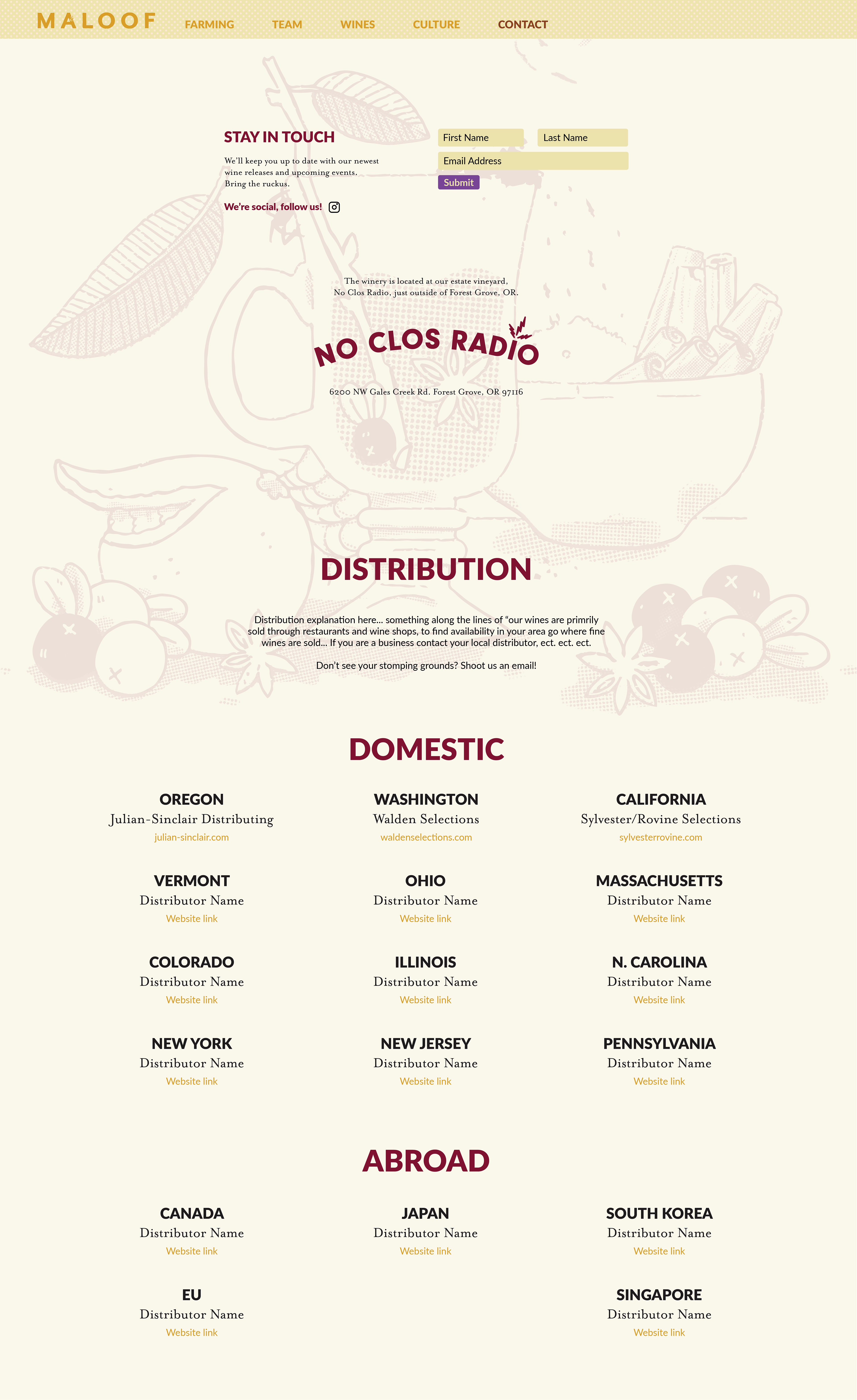 MALOOF FARMING TEAM WINES CULTURE CONTACT

STAY IN TOUCH

We'll keep you up to date with our newest wine releases and upcoming events. Bring the ruckus.

We're social, follow us!

First Name
Last Name
Email Address
Submit

The winery is located at our estate vineyard, No Clos Radio, just outside of Forest Grove, OR.

NO CLOS RADIO

6200 NW Gales Creek Rd. Forest Grove, OR 97116

DISTRIBUTION

Distribution explanation here... something along the lines of "our wines are primrily sold through restaurants and wine shops, to find availability in your area go where fine wines are sold... If you are a business contact your local distributor, ect. ect. ect.

Don't see your stomping grounds? Shoot us an email!

DOMESTIC

OREGON
Julian-Sinclair Distributing
julian-sinclair.com

WASHINGTON
Walden Selections
waldenselections.com

CALIFORNIA
Sylvester/Rovine Selections
sylvesterrovine.com

VERMONT
Distributor Name
Website link

OHIO
Distributor Name
Website link

MASSACHUSETTS
Distributor Name
Website link

COLORADO
Distributor Name
Website link

ILLINOIS
Distributor Name
Website link

N. CAROLINA
Distributor Name
Website link

NEW YORK
Distributor Name
Website link

NEW JERSEY
Distributor Name
Website link

PENNSYLVANIA
Distributor Name
Website link

ABROAD

CANADA
Distributor Name
Website link

JAPAN
Distributor Name
Website link

SOUTH KOREA
Distributor Name
Website link

EU
Distributor Name
Website link

SINGAPORE
Distributor Name
Website link